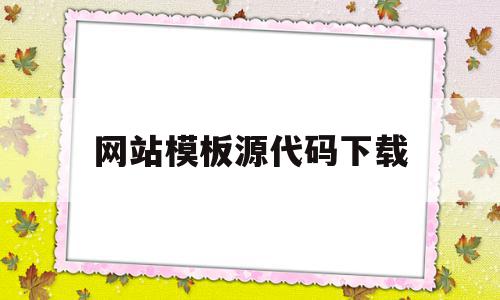 网站模板源代码下载